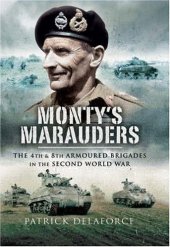 MONTY'S MARAUDERS

THE 4TH & 8TH ARMOURED BRIGADES IN THE SECOND WORLD WAR

PATRICK DELAFORCE